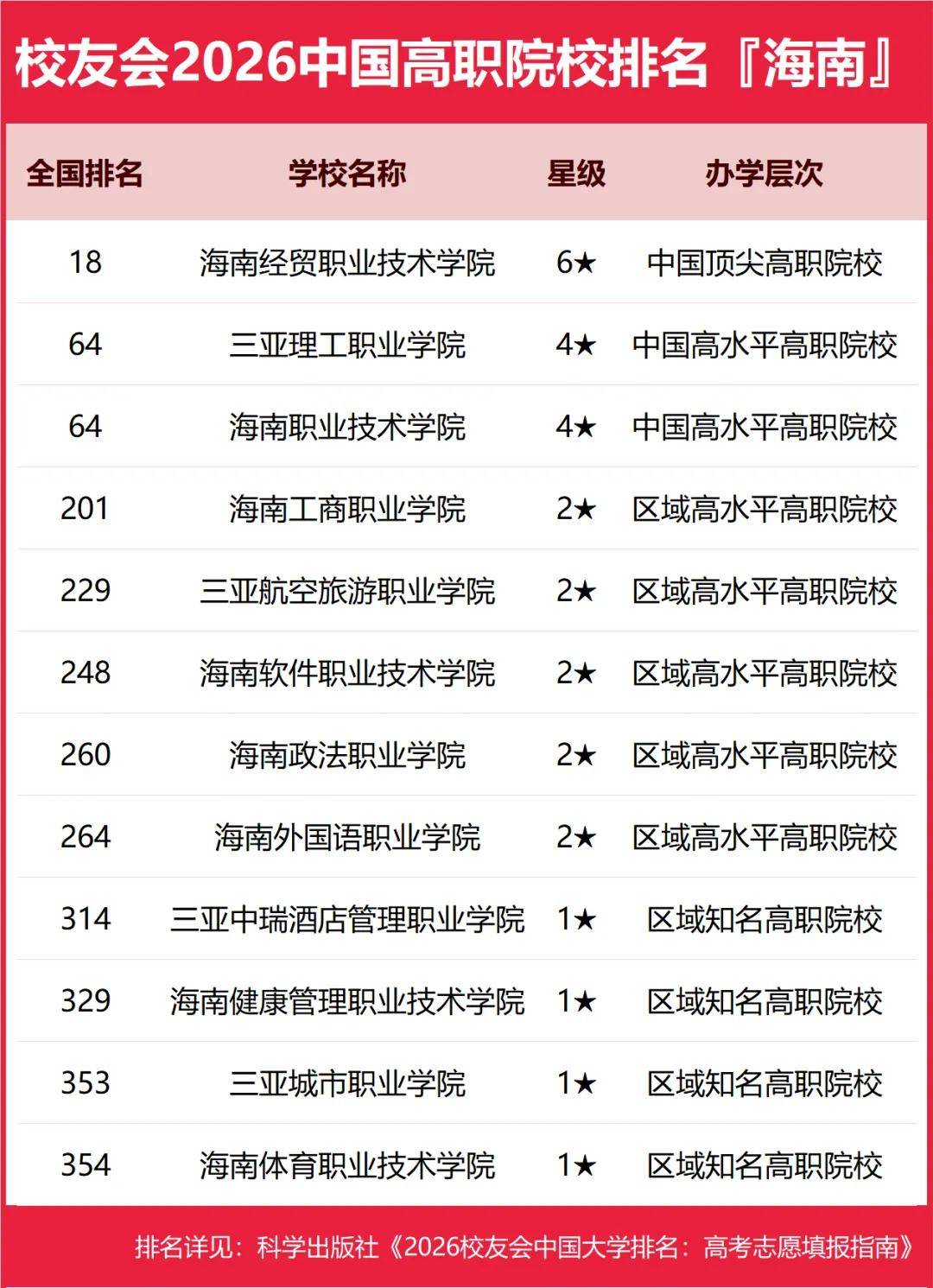 校友会2026中国高职院校排名『海南』

| 全国排名 | 学校名称 | 星级 | 办学层次 |
|---|---|---|---|
| 18 | 海南经贸职业技术学院 | 6★ | 中国顶尖高职院校 |
| 64 | 三亚理工职业学院 | 4★ | 中国高水平高职院校 |
| 64 | 海南职业技术学院 | 4★ | 中国高水平高职院校 |
| 201 | 海南工商职业学院 | 2★ | 区域高水平高职院校 |
| 229 | 三亚航空旅游职业学院 | 2★ | 区域高水平高职院校 |
| 248 | 海南软件职业技术学院 | 2★ | 区域高水平高职院校 |
| 260 | 海南政法职业学院 | 2★ | 区域高水平高职院校 |
| 264 | 海南外国语职业学院 | 2★ | 区域高水平高职院校 |
| 314 | 三亚中瑞酒店管理职业学院 | 1★ | 区域知名高职院校 |
| 329 | 海南健康管理职业技术学院 | 1★ | 区域知名高职院校 |
| 353 | 三亚城市职业学院 | 1★ | 区域知名高职院校 |
| 354 | 海南体育职业技术学院 | 1★ | 区域知名高职院校 |

排名详见：科学出版社《2026校友会中国大学排名：高考志愿填报指南》